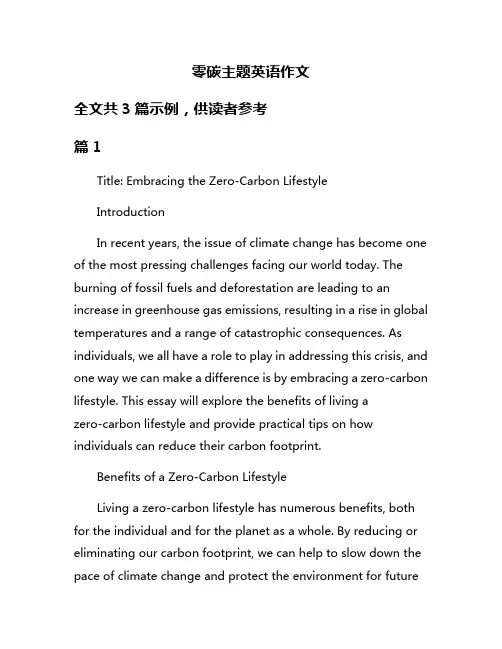 零碳主题英语作文

全文共 3 篇示例，供读者参考

篇 1

Title: Embracing the Zero-Carbon Lifestyle

Introduction

In recent years, the issue of climate change has become one of the most pressing challenges facing our world today. The burning of fossil fuels and deforestation are leading to an increase in greenhouse gas emissions, resulting in a rise in global temperatures and a range of catastrophic consequences. As individuals, we all have a role to play in addressing this crisis, and one way we can make a difference is by embracing a zero-carbon lifestyle. This essay will explore the benefits of living a zero-carbon lifestyle and provide practical tips on how individuals can reduce their carbon footprint.

Benefits of a Zero-Carbon Lifestyle

Living a zero-carbon lifestyle has numerous benefits, both for the individual and for the planet as a whole. By reducing or eliminating our carbon footprint, we can help to slow down the pace of climate change and protect the environment for future